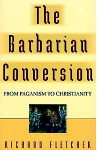 The Barbarian Conversion

FROM PAGANISM TO CHRISTIANITY

RICHARD FLETCHER